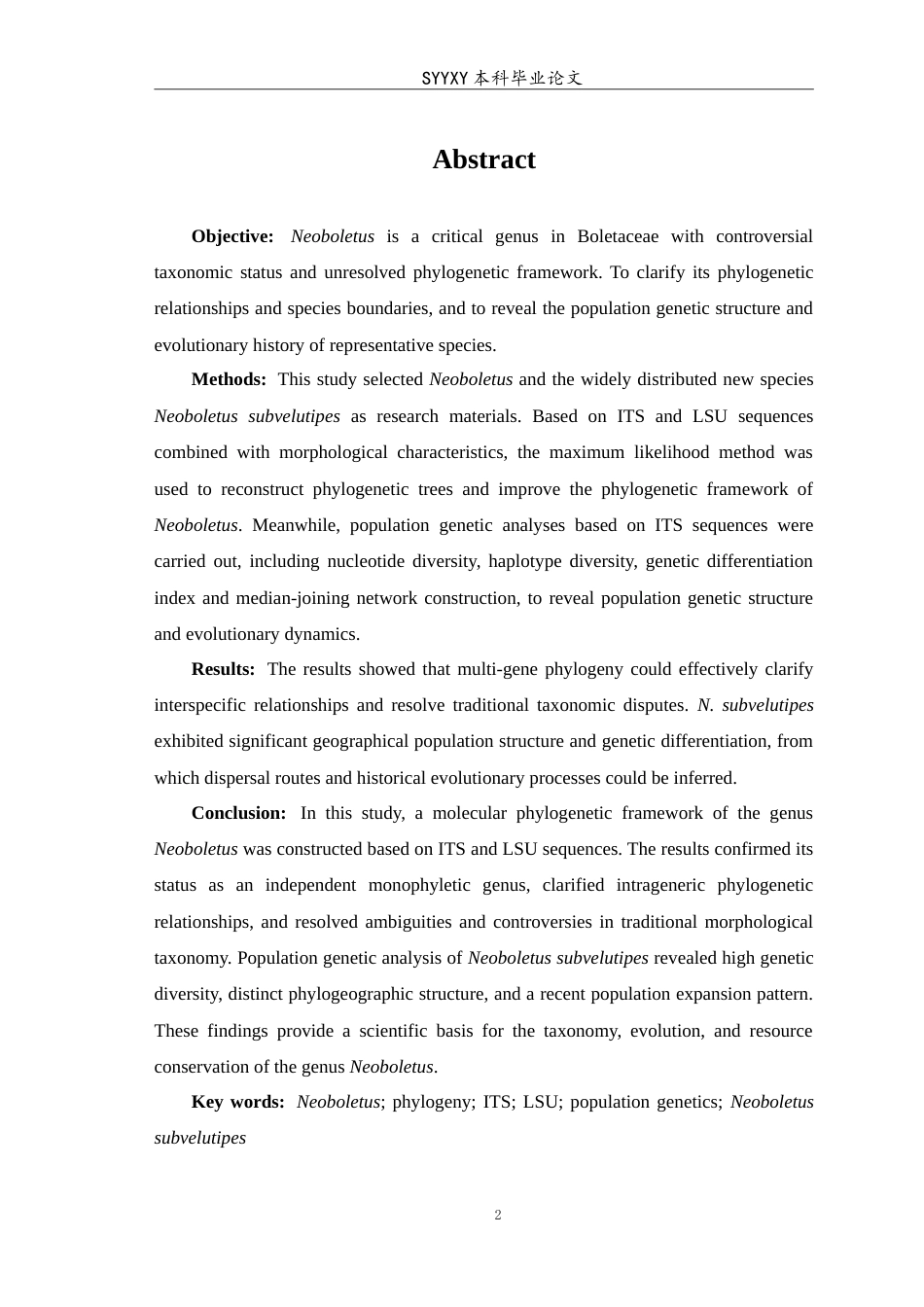 SYYXY本科毕业论文

Abstract

Objective: Neoboletus is a critical genus in Boletaceae with controversial taxonomic status and unresolved phylogenetic framework. To clarify its phylogenetic relationships and species boundaries, and to reveal the population genetic structure and evolutionary history of representative species.

Methods: This study selected Neoboletus and the widely distributed new species Neoboletus subvelutipes as research materials. Based on ITS and LSU sequences combined with morphological characteristics, the maximum likelihood method was used to reconstruct phylogenetic trees and improve the phylogenetic framework of Neoboletus. Meanwhile, population genetic analyses based on ITS sequences were carried out, including nucleotide diversity, haplotype diversity, genetic differentiation index and median-joining network construction, to reveal population genetic structure and evolutionary dynamics.

Results: The results showed that multi-gene phylogeny could effectively clarify interspecific relationships and resolve traditional taxonomic disputes. N. subvelutipes exhibited significant geographical population structure and genetic differentiation, from which dispersal routes and historical evolutionary processes could be inferred.

Conclusion: In this study, a molecular phylogenetic framework of the genus Neoboletus was constructed based on ITS and LSU sequences. The results confirmed its status as an independent monophyletic genus, clarified intrageneric phylogenetic relationships, and resolved ambiguities and controversies in traditional morphological taxonomy. Population genetic analysis of Neoboletus subvelutipes revealed high genetic diversity, distinct phylogeographic structure, and a recent population expansion pattern. These findings provide a scientific basis for the taxonomy, evolution, and resource conservation of the genus Neoboletus.

Key words: Neoboletus; phylogeny; ITS; LSU; population genetics; Neoboletus subvelutipes

2